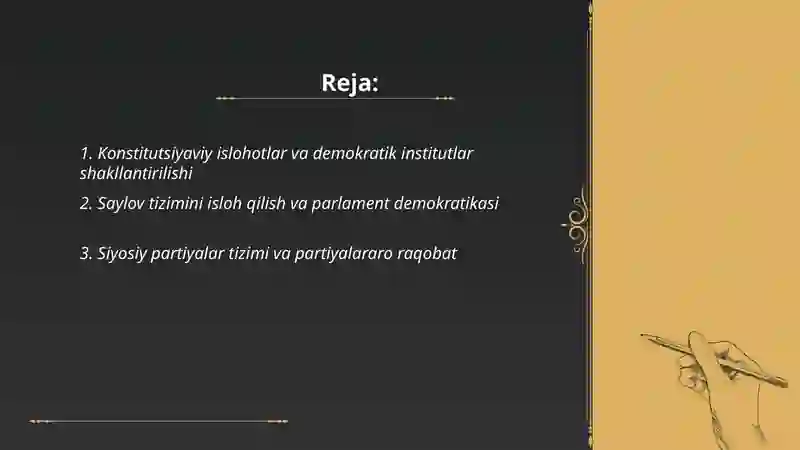 Reja:

1. Konstitutsiyaviy islohotlar va demokratik institutlar shakllantirilishi

2. Saylov tizimini isloh qilish va parlament demokratikasi

3. Siyosiy partiyalar tizimi va partiyalararo raqobat